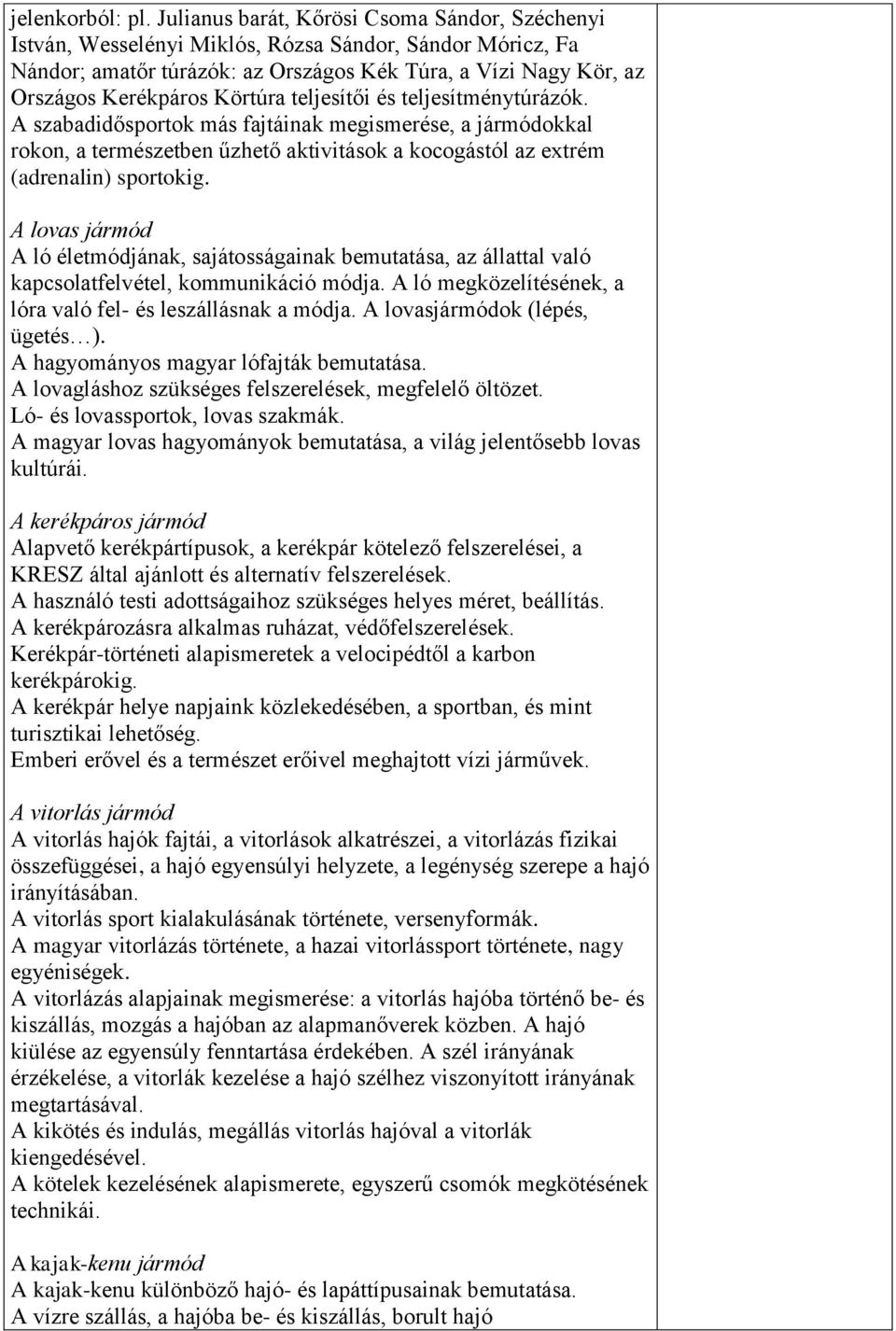 jelenkorból: pl. Julianus barát, Kőrösi Csoma Sándor, Széchenyi István, Wesselényi Miklós, Rózsa Sándor, Sándor Móricz, Fa Nándor; amatőr túrázók: az Országos Kék Túra, a Vízi Nagy Kör, az Országos Kerékpáros Körtúra teljesítői és teljesítménytúrázók.
A szabadidősportok más fajtáinak megismerése, a jármódokkal rokon, a természetben űzhető aktivitások a kocogástól az extrém (adrenalin) sportokig.

A lovas jármód
A ló életmódjának, sajátosságainak bemutatása, az állattal való kapcsolatfelvétel, kommunikáció módja. A ló megközelítésének, a lóra való fel- és leszállásnak a módja. A lovasjármódok (lépés, ügetés…).
A hagyományos magyar lófajták bemutatása.
A lovagláshoz szükséges felszerelések, megfelelő öltözet.
Ló- és lovassportok, lovas szakmák.
A magyar lovas hagyományok bemutatása, a világ jelentősebb lovas kultúrái.

A kerékpáros jármód
Alapvető kerékpártípusok, a kerékpár kötelező felszerelései, a KRESZ által ajánlott és alternatív felszerelések.
A használó testi adottságaihoz szükséges helyes méret, beállítás.
A kerékpározásra alkalmas ruházat, védőfelszerelések.
Kerékpár-történeti alapismeretek a velocipédtől a karbon kerékpárokig.
A kerékpár helye napjaink közlekedésében, a sportban, és mint turisztikai lehetőség.
Emberi erővel és a természet erőivel meghajtott vízi járművek.

A vitorlás jármód
A vitorlás hajók fajtái, a vitorlások alkatrészei, a vitorlázás fizikai összefüggései, a hajó egyensúlyi helyzete, a legénység szerepe a hajó irányításában.
A vitorlás sport kialakulásának története, versenyformák.
A magyar vitorlázás története, a hazai vitorlássport története, nagy egyéniségek.
A vitorlázás alapjainak megismerése: a vitorlás hajóba történő be- és kiszállás, mozgás a hajóban az alapmanőverek közben. A hajó kiülése az egyensúly fenntartása érdekében. A szél irányának érzékelése, a vitorlák kezelése a hajó szélhez viszonyított irányának megtartásával.
A kikötés és indulás, megállás vitorlás hajóval a vitorlák kiengedésével.
A kötelek kezelésének alapismerete, egyszerű csomók megkötésének technikái.

A kajak-kenu jármód
A kajak-kenu különböző hajó- és lapáttípusainak bemutatása.
A vízre szállás, a hajóba be- és kiszállás, borult hajó